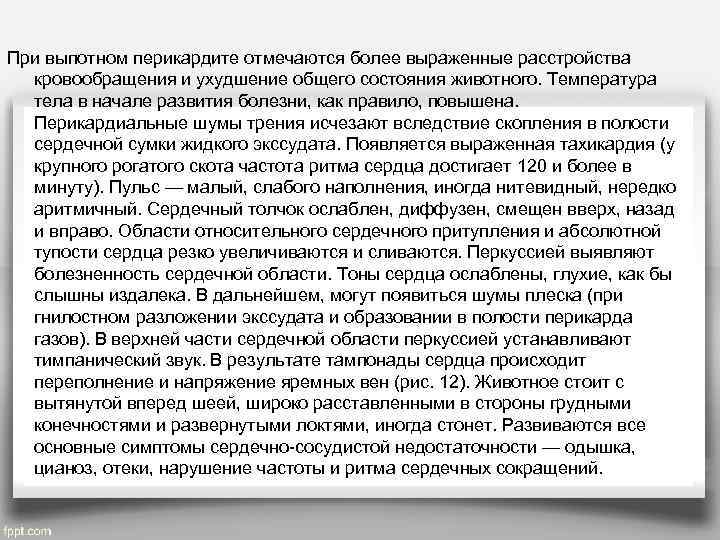 При выпотном перикардите отмечаются более выраженные расстройства кровообращения и ухудшение общего состояния животного. Температура тела в начале развития болезни, как правило, повышена. Перикардиальные шумы трения исчезают вследствие скопления в полости сердечной сумки жидкого экссудата. Появляется выраженная тахикардия (у крупного рогатого скота частота ритма сердца достигает 120 и более в минуту). Пульс — малый, слабого наполнения, иногда нитевидный, нередко аритмичный. Сердечный толчок ослаблен, диффузен, смещен вверх, назад и вправо. Области относительного сердечного притупления и абсолютной тупости сердца резко увеличиваются и сливаются. Перкуссией выявляют болезненность сердечной области. Тоны сердца ослаблены, глухие, как бы слышны издалека. В дальнейшем, могут появиться шумы плеска (при гнилостном разложении экссудата и образовании в полости перикарда газов). В верхней части сердечной области перкуссией устанавливают тимпанический звук. В результате тампонады сердца происходит переполнение и напряжение яремных вен (рис. 12). Животное стоит с вытянутой вперед шеей, широко расставленными в стороны грудными конечностями и развернутыми локтями, иногда стонет. Развиваются все основные симптомы сердечно-сосудистой недостаточности — одышка, цианоз, отеки, нарушение частоты и ритма сердечных сокращений.

fppt.com